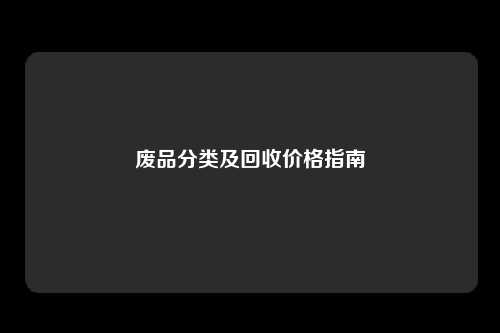 废品分类及回收价格指南